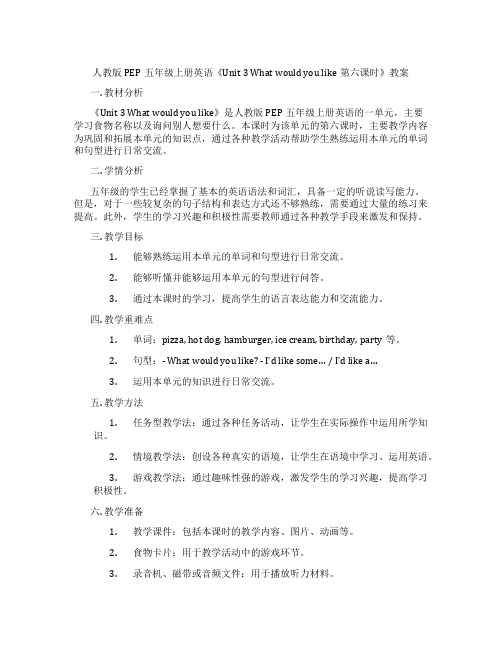 人教版 PEP 五年级上册英语《Unit 3 What would you like 第六课时》教案

一. 教材分析

《Unit 3 What would you like》是人教版 PEP 五年级上册英语的一单元，主要学习食物名称以及询问别人想要什么。本课时为该单元的第六课时，主要教学内容为巩固和拓展本单元的知识点，通过各种教学活动帮助学生熟练运用本单元的单词和句型进行日常交流。

二. 学情分析

五年级的学生已经掌握了基本的英语语法和词汇，具备一定的听说读写能力。但是，对于一些较复杂的句子结构和表达方式还不够熟练，需要通过大量的练习来提高。此外，学生的学习兴趣和积极性需要教师通过各种教学手段来激发和保持。

三. 教学目标

1. 能够熟练运用本单元的单词和句型进行日常交流。

2. 能够听懂并能够运用本单元的句型进行问答。

3. 通过本课时的学习，提高学生的语言表达能力和交流能力。

四. 教学重难点

1. 单词：pizza, hot dog, hamburger, ice cream, birthday, party 等。

2. 句型：- What would you like? - I'd like some… / I'd like a…

3. 运用本单元的知识进行日常交流。

五. 教学方法

1. 任务型教学法：通过各种任务活动，让学生在实际操作中运用所学知识。

2. 情境教学法：创设各种真实的语境，让学生在语境中学习、运用英语。

3. 游戏教学法：通过趣味性强的游戏，激发学生的学习兴趣，提高学习积极性。

六. 教学准备

1. 教学课件：包括本课时的教学内容、图片、动画等。

2. 食物卡片：用于教学活动中的游戏环节。

3. 录音机、磁带或音频文件：用于播放听力材料。